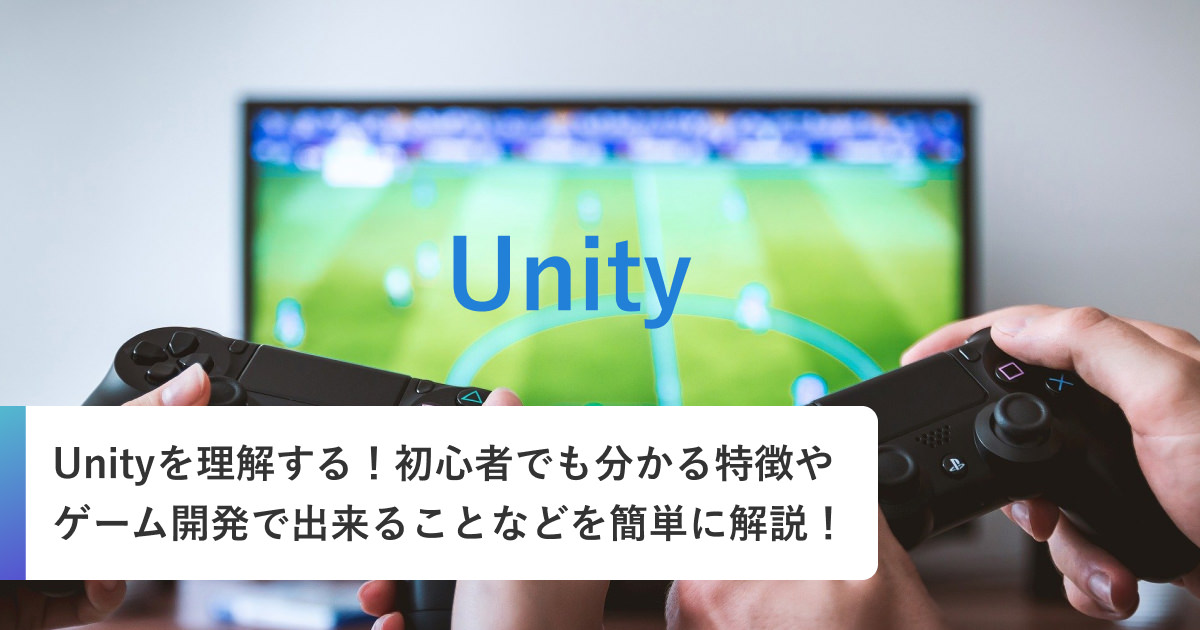 Unity

Unityを理解する！初心者でも分かる特徴やゲーム開発で出来ることなどを簡単に解説！